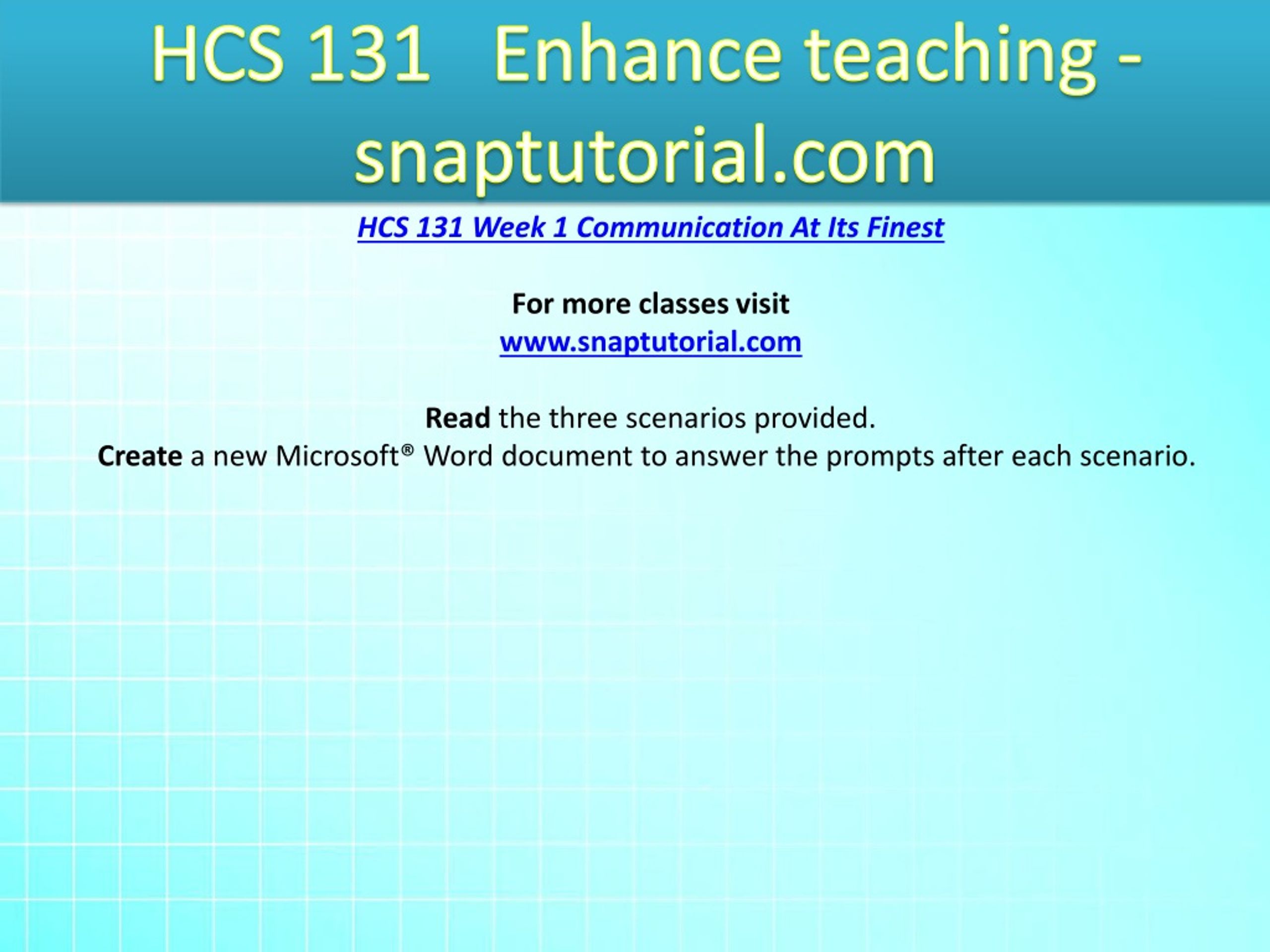 HCS 131 Enhance teaching - snaptutorial.com

HCS 131 Week 1 Communication At Its Finest

For more classes visit
www.snaptutorial.com

Read the three scenarios provided.
Create a new Microsoft® Word document to answer the prompts after each scenario.